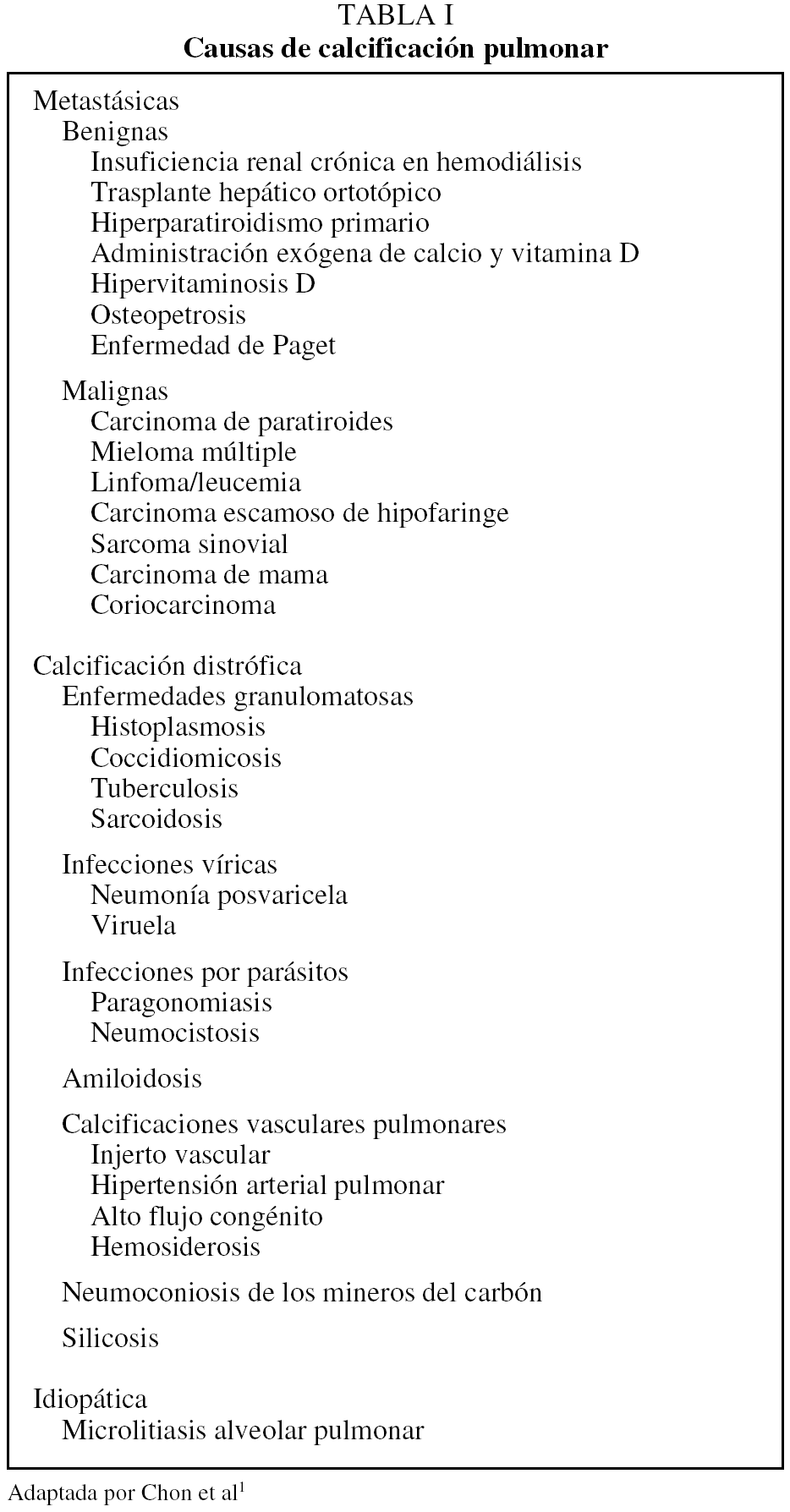 TABLA I
Causas de calcificación pulmonar

Metastásicas
Benignas
Insuficiencia renal crónica en hemodiálisis
Trasplante hepático ortotópico
Hiperparatiroidismo primario
Administración exógena de calcio y vitamina D
Hipervitaminosis D
Osteopetrosis
Enfermedad de Paget

Malignas
Carcinoma de paratiroides
Mieloma múltiple
Linfoma/leucemia
Carcinoma escamoso de hipofaringe
Sarcoma sinovial
Carcinoma de mama
Coriocarcinoma

Calcificación distrófica
Enfermedades granulomatosas
Histoplasmosis
Coccidiomicosis
Tuberculosis
Sarcoidosis

Infecciones víricas
Neumonía posvaricela
Viruela

Infecciones por parásitos
Paragonomiasis
Neumocistosis

Amiloidosis

Calcificaciones vasculares pulmonares
Injerto vascular
Hipertensión arterial pulmonar
Alto flujo congénito
Hemosiderosis

Neumoconiosis de los mineros del carbón

Silicosis

Idiopática
Microlitiasis alveolar pulmonar

Adaptada por Chon et al$^1$